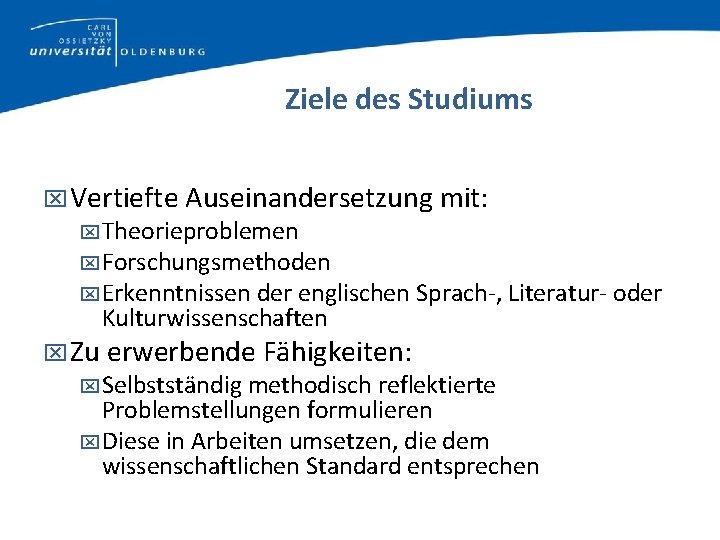 CARL VON OSSIETZKY universität OLDENBURG

Ziele des Studiums

Vertiefte Auseinandersetzung mit:
Theorieproblemen
Forschungsmethoden
Erkenntnissen der englischen Sprach-, Literatur- oder Kulturwissenschaften

Zu erwerbende Fähigkeiten:
Selbstständig methodisch reflektierte Problemstellungen formulieren
Diese in Arbeiten umsetzen, die dem wissenschaftlichen Standard entsprechen